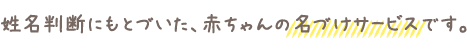 姓名判断にもとづいた、赤ちゃんの名づけサービスです。